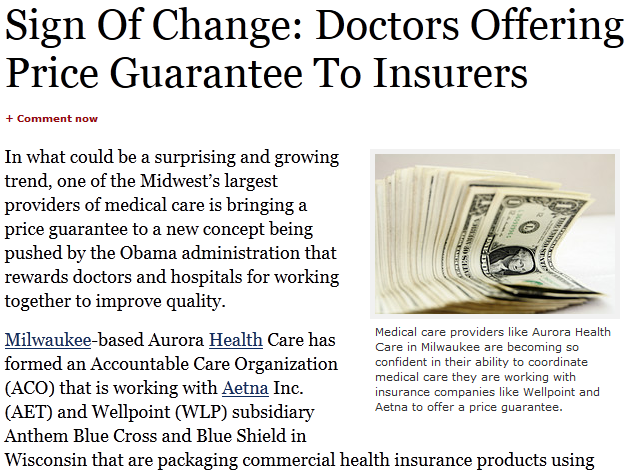 Sign Of Change: Doctors Offering Price Guarantee To Insurers

+ Comment now

In what could be a surprising and growing trend, one of the Midwest's largest providers of medical care is bringing a price guarantee to a new concept being pushed by the Obama administration that rewards doctors and hospitals for working together to improve quality.

Medical care providers like Aurora Health Care in Milwaukee are becoming so confident in their ability to coordinate medical care they are working with insurance companies like Wellpoint and Aetna to offer a price guarantee.

Milwaukee-based Aurora Health Care has formed an Accountable Care Organization (ACO) that is working with Aetna Inc. (AET) and Wellpoint (WLP) subsidiary Anthem Blue Cross and Blue Shield in Wisconsin that are packaging commercial health insurance products using